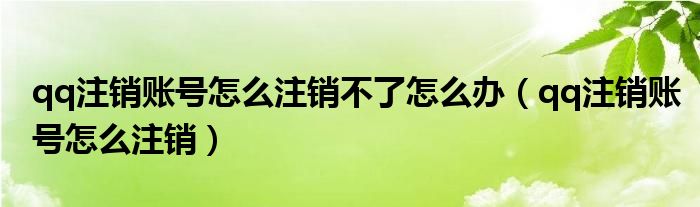 qq注销账号怎么注销不了怎么办（qq注销账号怎么注销）